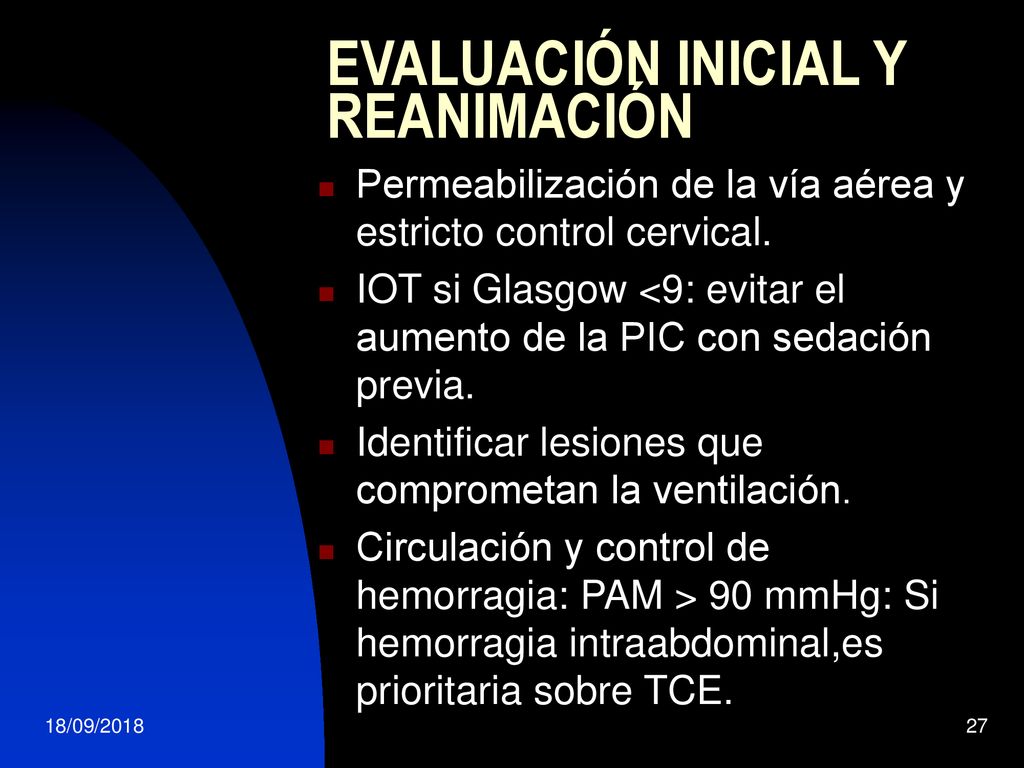 EVALUACIÓN INICIAL Y REANIMACIÓN

Permeabilización de la vía aérea y estricto control cervical.

IOT si Glasgow <9: evitar el aumento de la PIC con sedación previa.

Identificar lesiones que comprometan la ventilación.

Circulación y control de hemorragia: PAM > 90 mmHg: Si hemorragia intraabdominal,es prioritaria sobre TCE.

18/09/2018

27